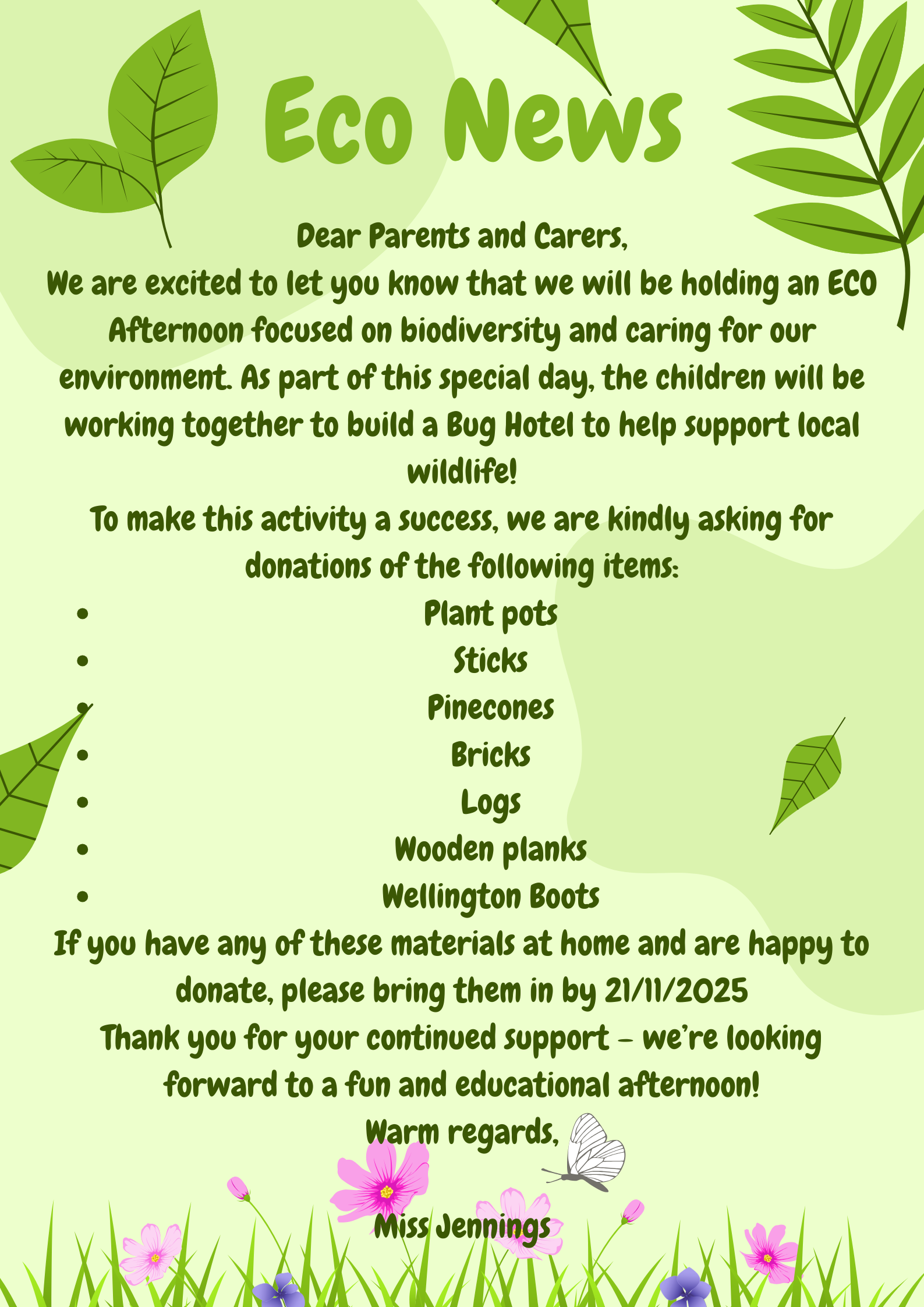 Eco News

Dear Parents and Carers,
We are excited to let you know that we will be holding an ECO Afternoon focused on biodiversity and caring for our environment. As part of this special day, the children will be working together to build a Bug Hotel to help support local wildlife!
To make this activity a success, we are kindly asking for donations of the following items:

- Plant pots
- Sticks
- Pinecones
- Bricks
- Logs
- Wooden planks
- Wellington Boots

If you have any of these materials at home and are happy to donate, please bring them in by 21/11/2025
Thank you for your continued support – we're looking forward to a fun and educational afternoon!
Warm regards,

Miss Jennings